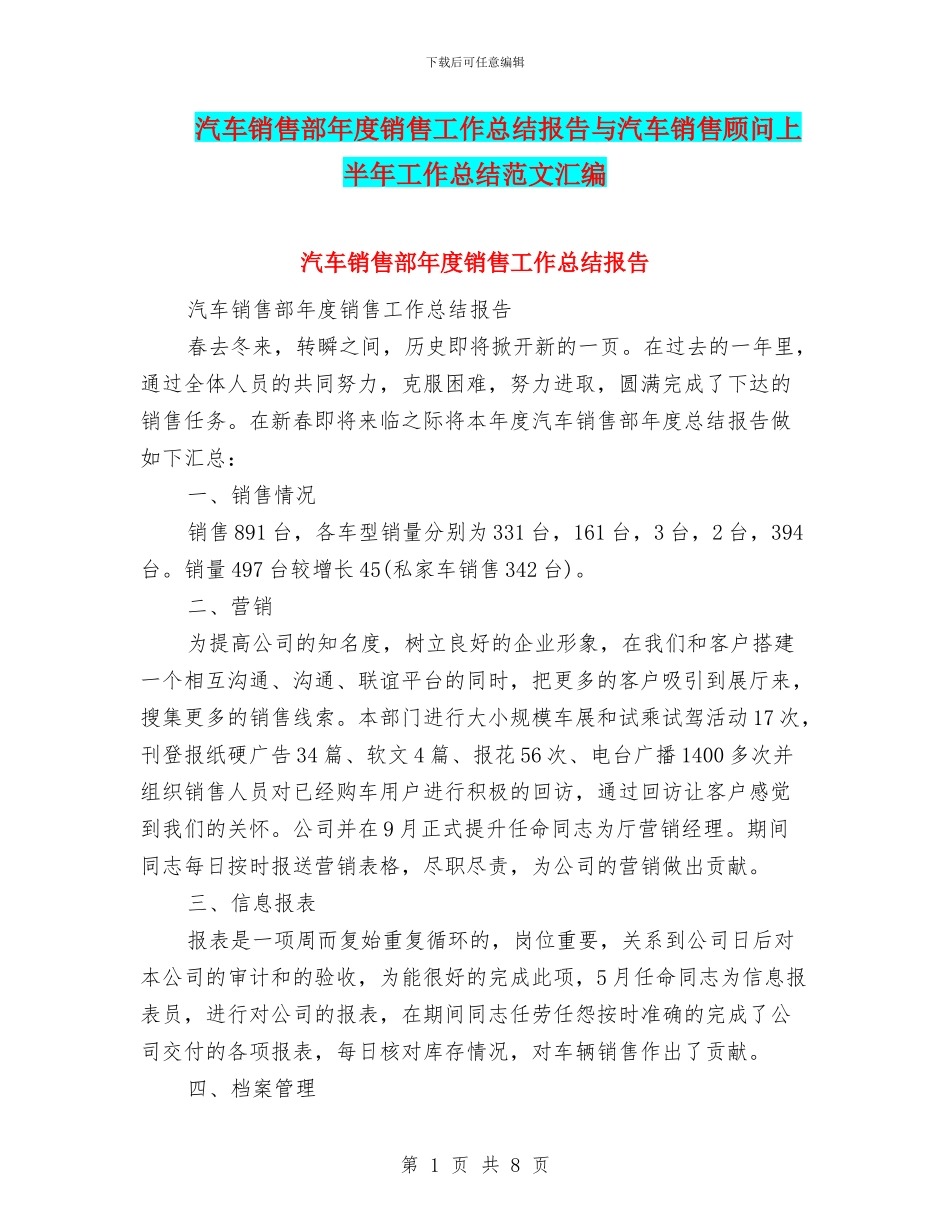 下载后可任意编辑

汽车销售部年度销售工作总结报告与汽车销售顾问上半年工作总结范文汇编

汽车销售部年度销售工作总结报告

汽车销售部年度销售工作总结报告

春去冬来，转瞬之间，历史即将掀开新的一页。在过去的一年里，通过全体人员的共同努力，克服困难，努力进取，圆满完成了下达的销售任务。在新春即将来临之际将本年度汽车销售部年度总结报告做如下汇总：

一、销售情况

销售891台，各车型销量分别为331台，161台，3台，2台，394台。销量497台较增长45(私家车销售342台)。

二、营销

为提高公司的知名度，树立良好的企业形象，在我们和客户搭建一个相互沟通、沟通、联谊平台的同时，把更多的客户吸引到展厅来，搜集更多的销售线索。本部门进行大小规模车展和试乘试驾活动17次，刊登报纸硬广告34篇、软文4篇、报花56次、电台广播1400多次并组织销售人员对已经购车用户进行积极的回访，通过回访让客户感觉到我们的关怀。公司并在9月正式提升任命同志为厅营销经理。期间同志每日按时报送营销表格，尽职尽责，为公司的营销做出贡献。

三、信息报表

报表是一项周而复始重复循环的，岗位重要，关系到公司日后对本公司的审计和的验收，为能很好的完成此项，5月任命同志为信息报表员，进行对公司的报表，在期间同志任劳任怨按时准确的完成了公司交付的各项报表，每日核对库存情况，对车辆销售作出了贡献。

四、档案管理

第 1 页 共 8 页